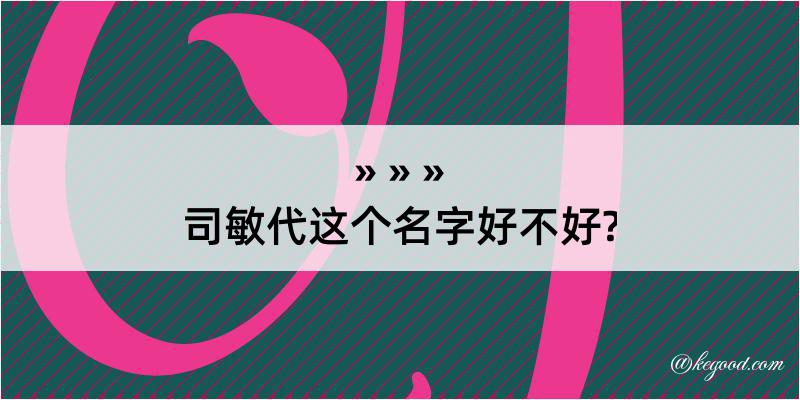 » » »
司敏代这个名字好不好?

@kegood.com